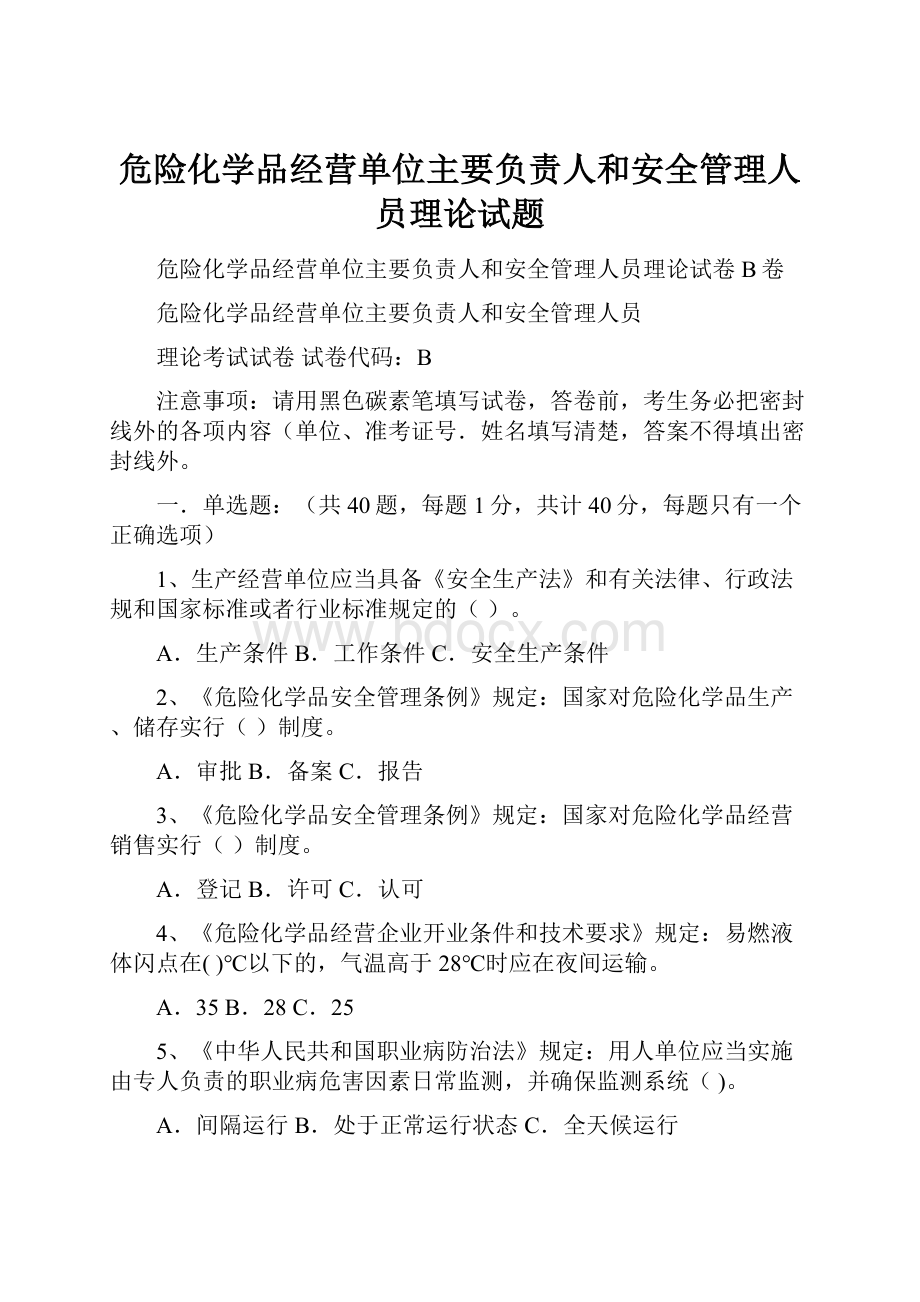 危险化学品经营单位主要负责人和安全管理人员理论试题

危险化学品经营单位主要负责人和安全管理人员理论试卷 B 卷

危险化学品经营单位主要负责人和安全管理人员

理论考试试卷 试卷代码：B

注意事项：请用黑色碳素笔填写试卷，答卷前，考生务必把密封线外的各项内容（单位、准考证号．姓名填写清楚，答案不得填出密封线外。

一．单选题：（共 40 题，每题 1 分，共计 40 分，每题只有一个正确选项）

1、生产经营单位应当具备《安全生产法》和有关法律、行政法规和国家标准或者行业标准规定的（ ）。

A．生产条件 B．工作条件 C．安全生产条件

2、《危险化学品安全管理条例》规定：国家对危险化学品生产、储存实行（ ）制度。

A．审批 B．备案 C．报告

3、《危险化学品安全管理条例》规定：国家对危险化学品经营销售实行（ ）制度。

A．登记 B．许可 C．认可

4、《危险化学品经营企业开业条件和技术要求》规定：易燃液体闪点在( )℃以下的，气温高于 28℃时应在夜间运输。

A．35 B．28 C．25

5、《中华人民共和国职业病防治法》规定：用人单位应当实施由专人负责的职业病危害因素日常监测，并确保监测系统（ )。

A．间隔运行 B．处于正常运行状态 C．全天候运行

www.bdocx.com